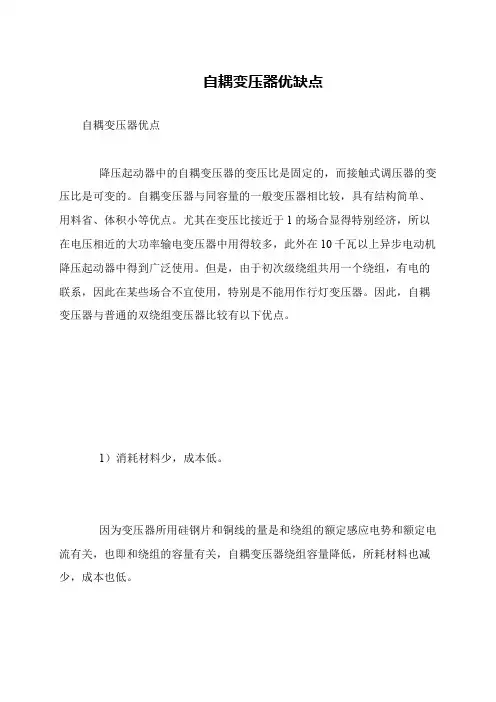 自耦变压器优缺点

自耦变压器优点

降压起动器中的自耦变压器的变压比是固定的，而接触式调压器的变压比是可变的。自耦变压器与同容量的一般变压器相比较，具有结构简单、用料省、体积小等优点。尤其在变压比接近于1的场合显得特别经济，所以在电压相近的大功率输电变压器中用得较多，此外在10千瓦以上异步电动机降压起动器中得到广泛使用。但是，由于初次级绕组共用一个绕组，有电的联系，因此在某些场合不宜使用，特别是不能用作行灯变压器。因此，自耦变压器与普通的双绕组变压器比较有以下优点。

1）消耗材料少，成本低。

因为变压器所用硅钢片和铜线的量是和绕组的额定感应电势和额定电流有关，也即和绕组的容量有关，自耦变压器绕组容量降低，所耗材料也减少，成本也低。